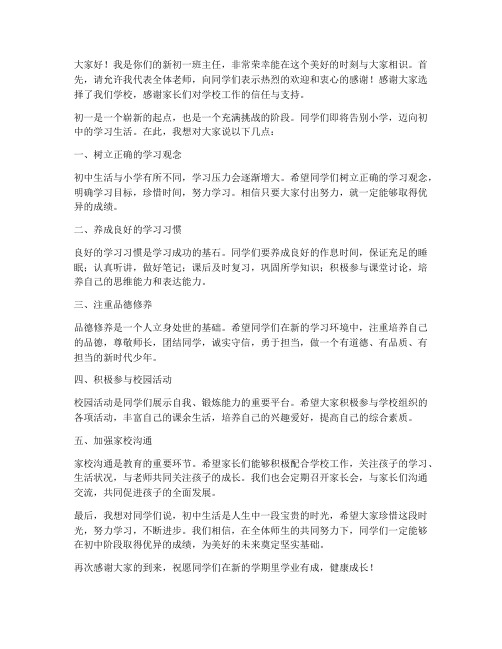 大家好！我是你们的新初一班主任，非常荣幸能在这个美好的时刻与大家相识。首先，请允许我代表全体老师，向同学们表示热烈的欢迎和衷心的感谢！感谢大家选择了我们学校，感谢家长们对学校工作的信任与支持。

初一是一个崭新的起点，也是一个充满挑战的阶段。同学们即将告别小学，迈向初中的学习生活。在此，我想对大家说以下几点：

一、树立正确的学习观念

初中生活与小学有所不同，学习压力会逐渐增大。希望同学们树立正确的学习观念，明确学习目标，珍惜时间，努力学习。相信只要大家付出努力，就一定能够取得优异的成绩。

二、养成良好的学习习惯

良好的学习习惯是学习成功的基石。同学们要养成良好的作息时间，保证充足的睡眠；认真听讲，做好笔记；课后及时复习，巩固所学知识；积极参与课堂讨论，培养自己的思维能力和表达能力。

三、注重品德修养

品德修养是一个人立身处世的基础。希望同学们在新的学习环境中，注重培养自己的品德，尊敬师长，团结同学，诚实守信，勇于担当，做一个有道德、有品质、有担当的新时代少年。

四、积极参与校园活动

校园活动是同学们展示自我、锻炼能力的重要平台。希望大家积极参与学校组织的各项活动，丰富自己的课余生活，培养自己的兴趣爱好，提高自己的综合素质。

五、加强家校沟通

家校沟通是教育的重要环节。希望家长们能够积极配合学校工作，关注孩子的学习、生活状况，与老师共同关注孩子的成长。我们也会定期召开家长会，与家长们沟通交流，共同促进孩子的全面发展。

最后，我想对同学们说，初中生活是人生中一段宝贵的时光，希望大家珍惜这段时光，努力学习，不断进步。我们相信，在全体师生的共同努力下，同学们一定能够在初中阶段取得优异的成绩，为美好的未来奠定坚实基础。

再次感谢大家的到来，祝愿同学们在新的学期里学业有成，健康成长！